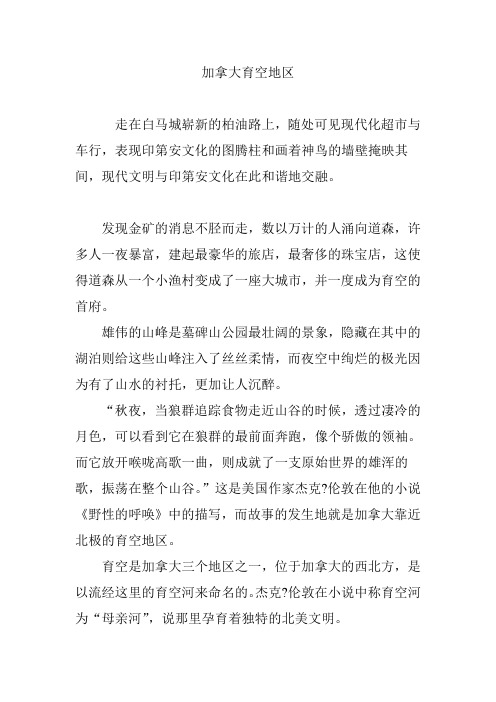 加拿大育空地区

走在白马城崭新的柏油路上，随处可见现代化超市与车行，表现印第安文化的图腾柱和画着神鸟的墙壁掩映其间，现代文明与印第安文化在此和谐地交融。

发现金矿的消息不胫而走，数以万计的人涌向道森，许多人一夜暴富，建起最豪华的旅店，最奢侈的珠宝店，这使得道森从一个小渔村变成了一座大城市，并一度成为育空的首府。

雄伟的山峰是墓碑山公园最壮阔的景象，隐藏在其中的湖泊则给这些山峰注入了丝丝柔情，而夜空中绚烂的极光因为有了山水的衬托，更加让人沉醉。

“秋夜，当狼群追踪食物走近山谷的时候，透过凄冷的月色，可以看到它在狼群的最前面奔跑，像个骄傲的领袖。而它放开喉咙高歌一曲，则成就了一支原始世界的雄浑的歌，振荡在整个山谷。”这是美国作家杰克?伦敦在他的小说《野性的呼唤》中的描写，而故事的发生地就是加拿大靠近北极的育空地区。

育空是加拿大三个地区之一，位于加拿大的西北方，是以流经这里的育空河来命名的。杰克?伦敦在小说中称育空河为“母亲河”，说那里孕育着独特的北美文明。